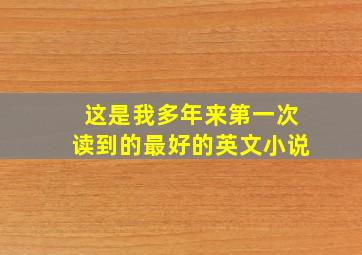 这是我多年来第一次
读到的最好的英文小说